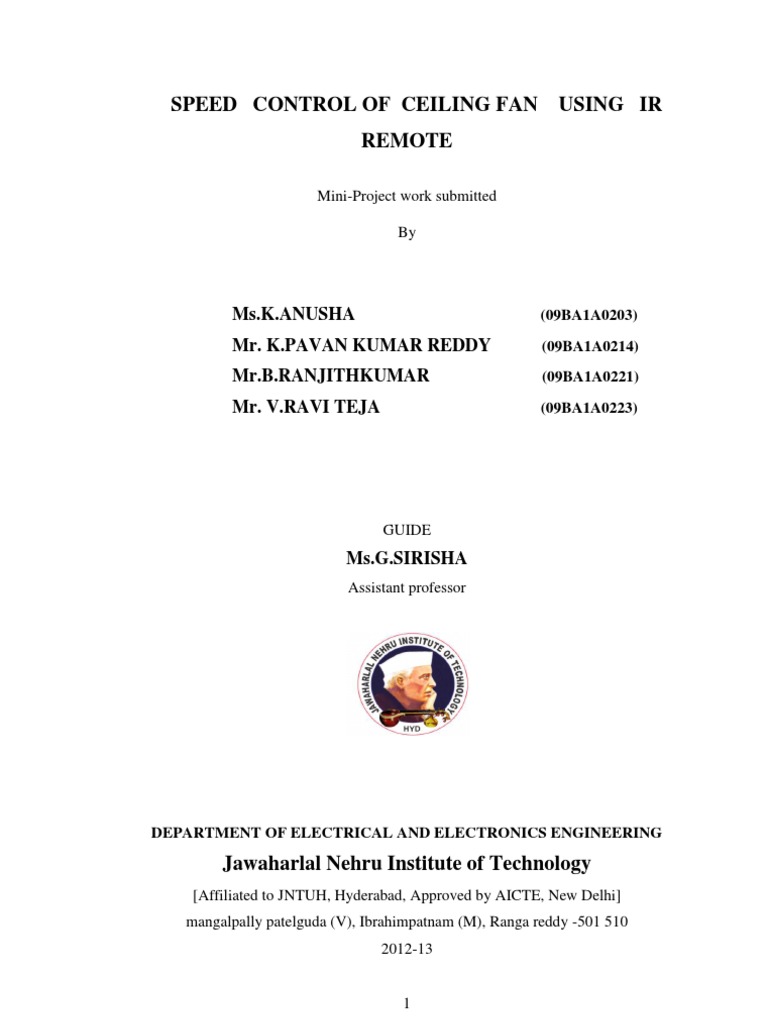 SPEED CONTROL OF CEILING FAN USING IR REMOTE

Mini-Project work submitted

By

Ms.K.ANUSHA (09BA1A0203)
Mr. K.PAVAN KUMAR REDDY (09BA1A0214)
Mr.B.RANJITHKUMAR (09BA1A0221)
Mr. V.RAVI TEJA (09BA1A0223)

GUIDE

Ms.G.SIRISHA

Assistant professor

JAWAHARLAL NEHRU INSTITUTE OF TECHNOLOGY
HYD

DEPARTMENT OF ELECTRICAL AND ELECTRONICS ENGINEERING

Jawaharlal Nehru Institute of Technology

[Affiliated to JNTUH, Hyderabad, Approved by AICTE, New Delhi]
mangalpally patelguda (V), Ibrahimpatnam (M), Ranga reddy -501 510
2012-13

1